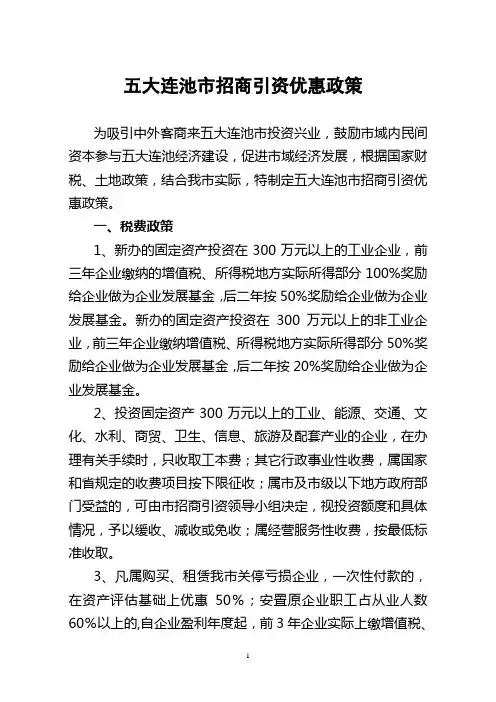 五大连池市招商引资优惠政策

为吸引中外客商来五大连池市投资兴业，鼓励市域内民间资本参与五大连池经济建设，促进市域经济发展，根据国家财税、土地政策，结合我市实际，特制定五大连池市招商引资优惠政策。

一、税费政策

1、新办的固定资产投资在 300 万元以上的工业企业，前三年企业缴纳的增值税、所得税地方实际所得部分 100%奖励给企业做为企业发展基金，后二年按 50%奖励给企业做为企业发展基金。新办的固定资产投资在 300 万元以上的非工业企业，前三年企业缴纳增值税、所得税地方实际所得部分 50%奖励给企业做为企业发展基金，后二年按 20%奖励给企业做为企业发展基金。

2、投资固定资产 300 万元以上的工业、能源、交通、文化、水利、商贸、卫生、信息、旅游及配套产业的企业，在办理有关手续时，只收取工本费；其它行政事业性收费，属国家和省规定的收费项目按下限征收；属市及市级以下地方政府部门受益的，可由市招商引资领导小组决定，视投资额度和具体情况，予以缓收、减收或免收；属经营服务性收费，按最低标准收取。

3、凡属购买、租赁我市关停亏损企业，一次性付款的，在资产评估基础上优惠 50%；安置原企业职工占从业人数 60%以上的，自企业盈利年度起，前 3 年企业实际上缴增值税、

1